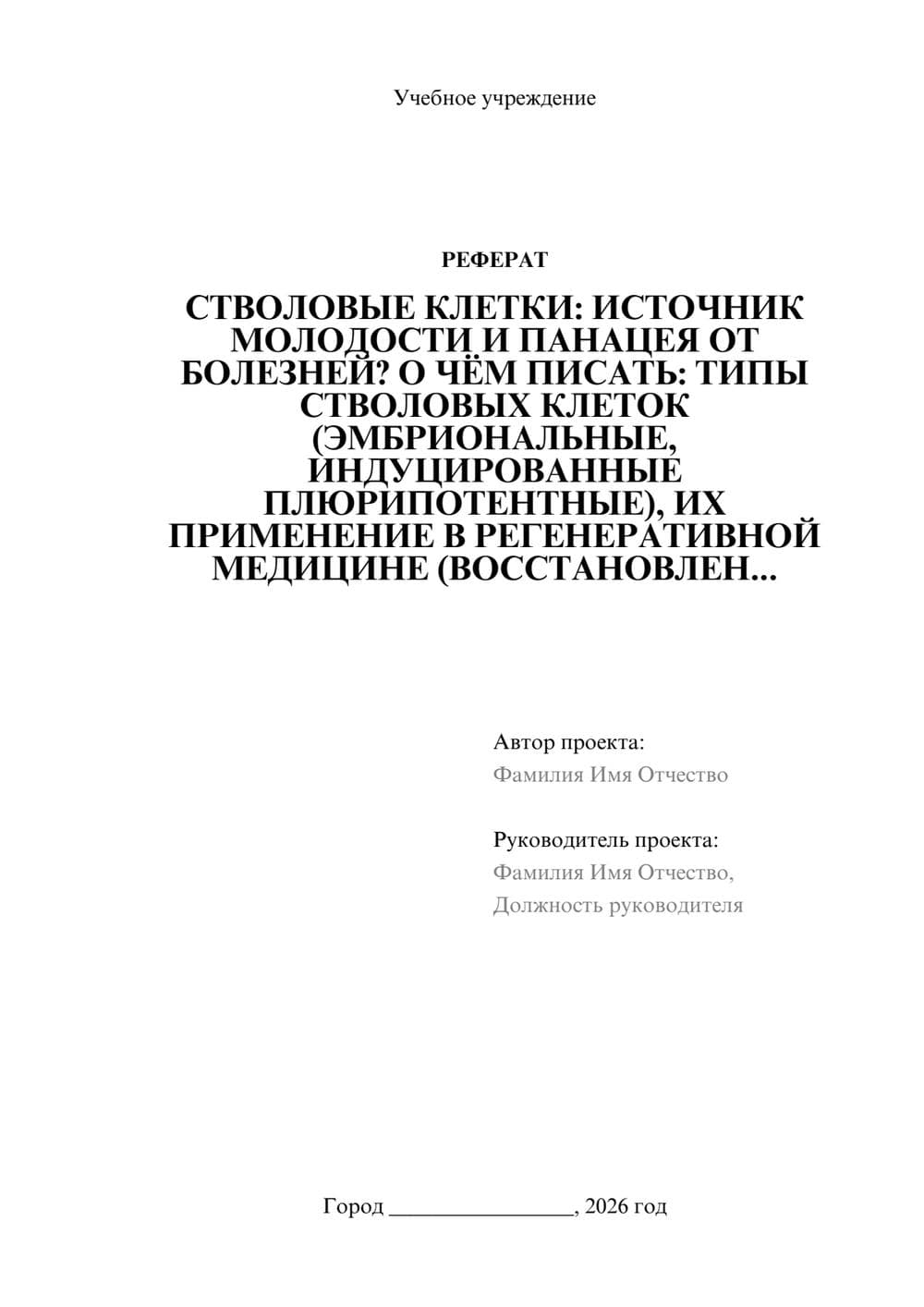 Учебное учреждение

РЕФЕРАТ

СТВОЛОВЫЕ КЛЕТКИ: ИСТОЧНИК МОЛОДОСТИ И ПАНАЦЕЯ ОТ БОЛЕЗНЕЙ? О ЧЁМ ПИСАТЬ: ТИПЫ СТВОЛОВЫХ КЛЕТОК (ЭМБРИОНАЛЬНЫЕ, ИНДУЦИРОВАННЫЕ ПЛЮРИПОТЕНТНЫЕ), ИХ ПРИМЕНЕНИЕ В РЕГЕНЕРАТИВНОЙ МЕДИЦИНЕ (ВОССТАНОВЛЕН...

Автор проекта:
Фамилия Имя Отчество

Руководитель проекта:
Фамилия Имя Отчество,
Должность руководителя

Город ________________, 2026 год